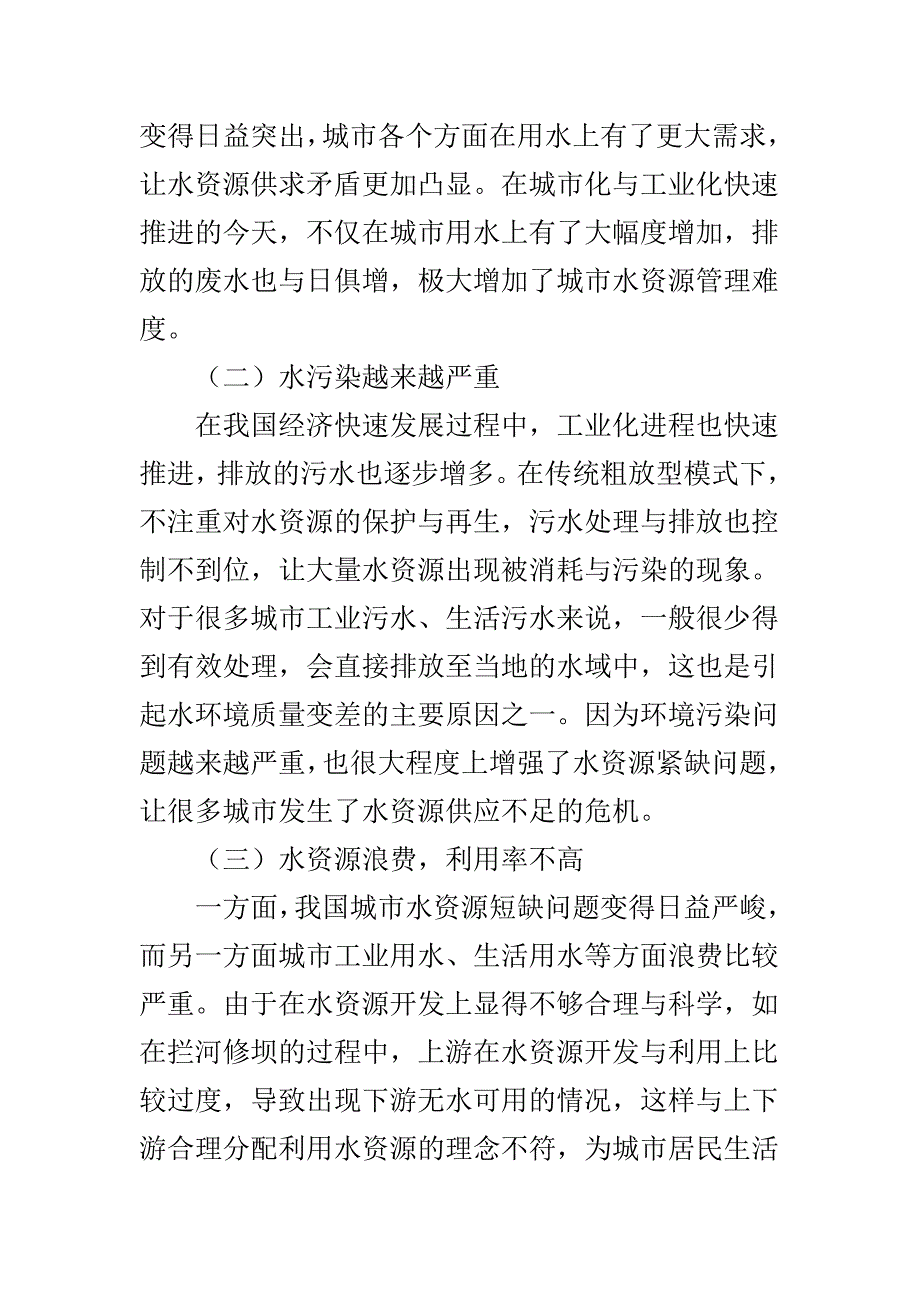 变得日益突出，城市各个方面在用水上有了更大需求，让水资源供求矛盾更加凸显。在城市化与工业化快速推进的今天，不仅在城市用水上有了大幅度增加，排放的废水也与日俱增，极大增加了城市水资源管理难度。

（二）水污染越来越严重

在我国经济快速发展过程中，工业化进程也快速推进，排放的污水也逐步增多。在传统粗放型模式下，不注重对水资源的保护与再生，污水处理与排放也控制不到位，让大量水资源出现被消耗与污染的现象。对于很多城市工业污水、生活污水来说，一般很少得到有效处理，会直接排放至当地的水域中，这也是引起水环境质量变差的主要原因之一。因为环境污染问题越来越严重，也很大程度上增强了水资源紧缺问题，让很多城市发生了水资源供应不足的危机。

（三）水资源浪费，利用率不高

一方面，我国城市水资源短缺问题变得日益严峻，而另一方面城市工业用水、生活用水等方面浪费比较严重。由于在水资源开发上显得不够合理与科学，如在拦河修坝的过程中，上游在水资源开发与利用上比较过度，导致出现下游无水可用的情况，这样与上下游合理分配利用水资源的理念不符，为城市居民生活